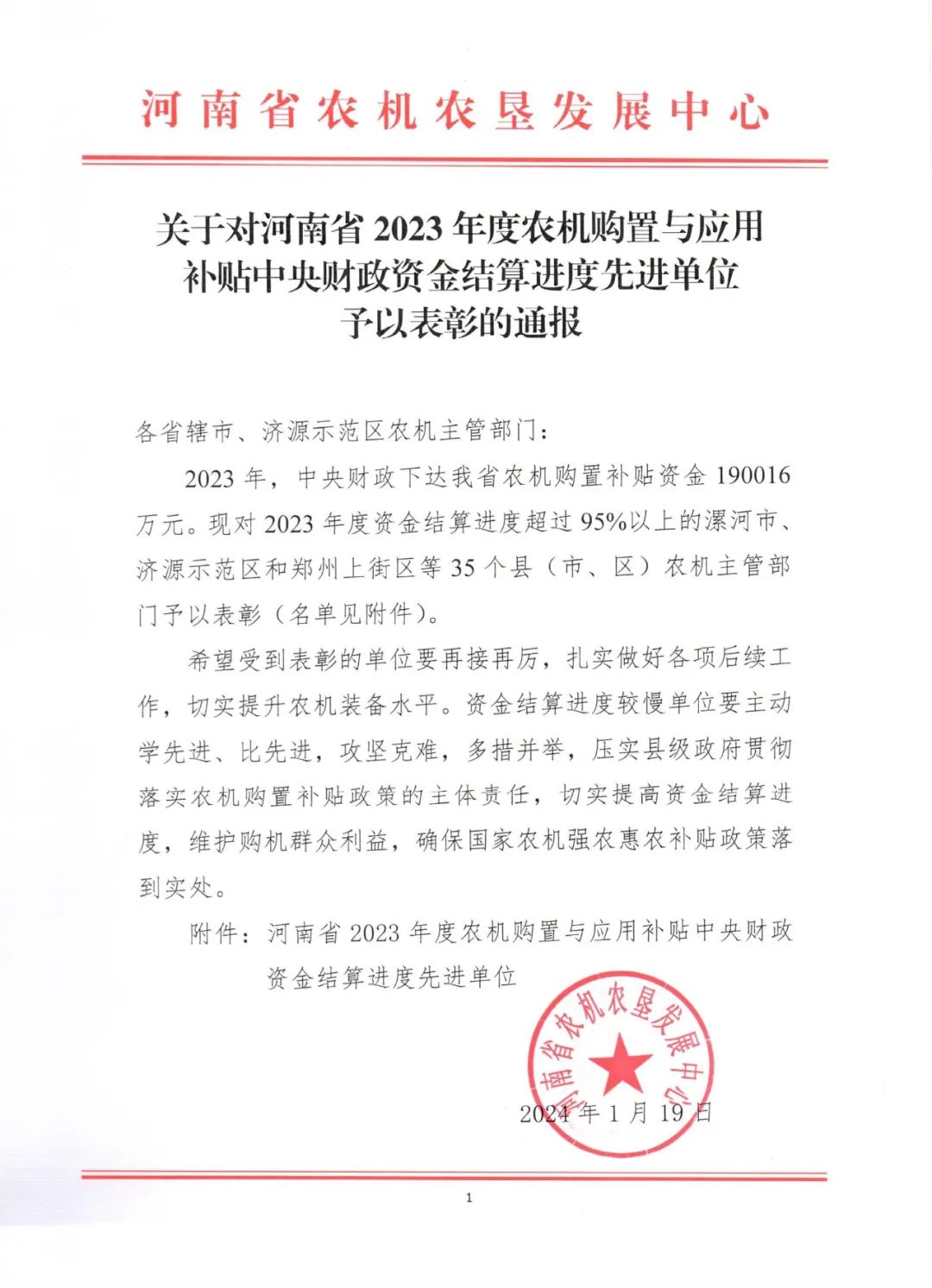 河南省农机农垦发展中心

关于对河南省 2023 年度农机购置与应用补贴中央财政资金结算进度先进单位予以表彰的通报

各省辖市、济源示范区农机主管部门：

2023 年，中央财政下达我省农机购置补贴资金 190016 万元。现对 2023 年度资金结算进度超过 95%以上的漯河市、济源示范区和郑州上街区等 35 个县（市、区）农机主管部门予以表彰（名单见附件）。

希望受到表彰的单位要再接再厉，扎实做好各项后续工作，切实提升农机装备水平。资金结算进度较慢单位要主动学先进、比先进，攻坚克难，多措并举，压实县级政府贯彻落实农机购置补贴政策的主体责任，切实提高资金结算进度，维护购机群众利益，确保国家农机强农惠农补贴政策落到实处。

附件：河南省 2023 年度农机购置与应用补贴中央财政资金结算进度先进单位

河南省农机农垦发展中心

2024 年 1 月 19 日

1